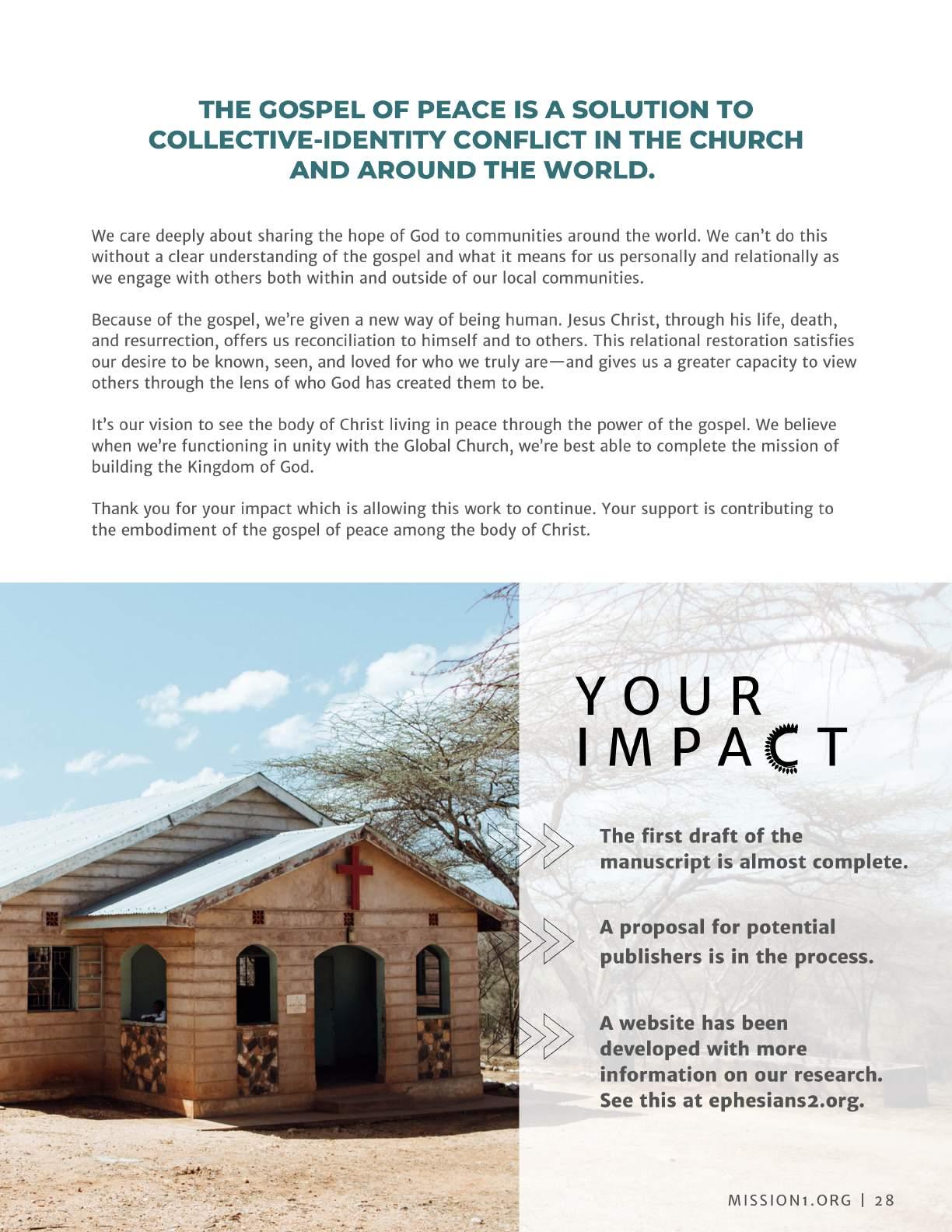 THE GOSPEL OF PEACE IS A SOLUTION TO COLLECTIVE-IDENTITY CONFLICT IN THE CHURCH AND AROUND THE WORLD.

We care deeply about sharing the hope of God to communities around the world. We can't do this without a clear understanding of the gospel and what it means for us personally and relationally as we engage with others both within and outside of our local communities.

Because of the gospel, we're given a new way of being human. Jesus Christ, through his life, death, and resurrection, offers us reconciliation to himself and to others. This relational restoration satisfies our desire to be known, seen, and loved for who we truly are—and gives us a greater capacity to view others through the lens of who God has created them to be.

It's our vision to see the body of Christ living in peace through the power of the gospel. We believe when we're functioning in unity with the Global Church, we're best able to complete the mission of building the Kingdom of God.

Thank you for your impact which is allowing this work to continue. Your support is contributing to the embodiment of the gospel of peace among the body of Christ.

YOUR IMPACT

The first draft of the manuscript is almost complete.

A proposal for potential publishers is in the process.

A website has been developed with more information on our research. See this at ephesians2.org.

MISSION1.ORG | 28